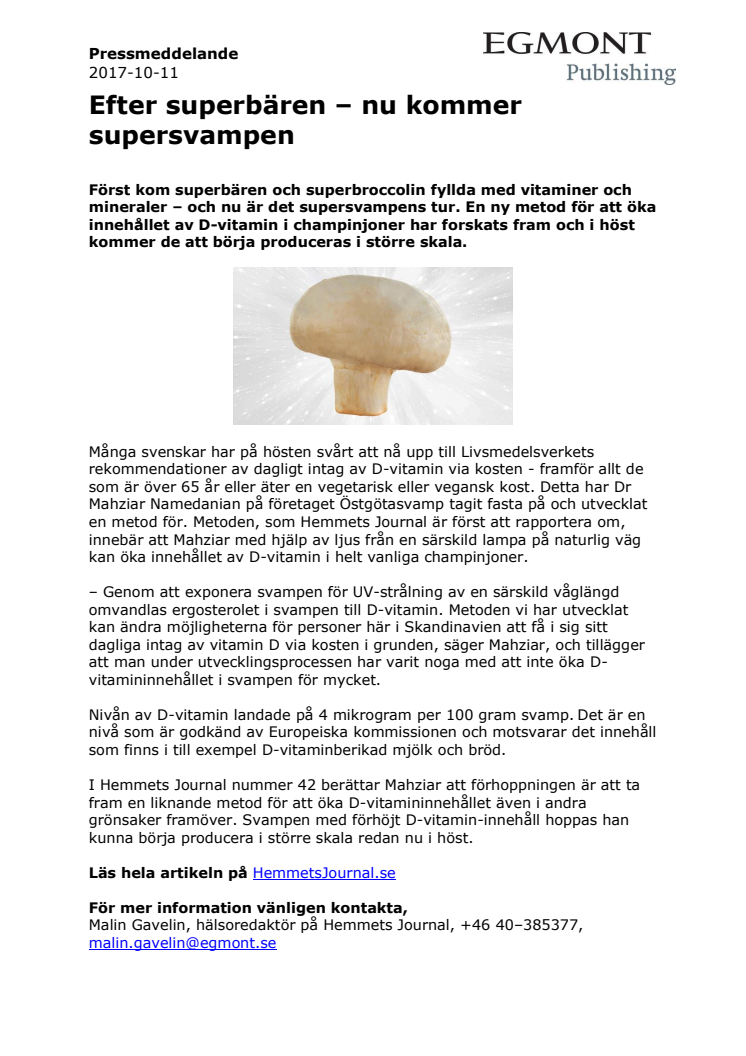 Pressmeddelande
2017-10-11

EGMONT
Publishing

Efter superbären – nu kommer supersvampen

Först kom superbären och superbroccolin fyllda med vitaminer och mineraler – och nu är det supersvampens tur. En ny metod för att öka innehållet av D-vitamin i champinjoner har forskats fram och i höst kommer de att börja produceras i större skala.

Många svenskar har på hösten svårt att nå upp till Livsmedelsverkets rekommendationer av dagligt intag av D-vitamin via kosten - framför allt de som är över 65 år eller äter en vegetarisk eller vegansk kost. Detta har Dr Mahziar Namedanian på företaget Östgötasvamp tagit fasta på och utvecklat en metod för. Metoden, som Hemmets Journal är först att rapportera om, innebär att Mahziar med hjälp av ljus från en särskild lampa på naturlig väg kan öka innehållet av D-vitamin i helt vanliga champinjoner.

– Genom att exponera svampen för UV-strålning av en särskild våglängd omvandlas ergosterolet i svampen till D-vitamin. Metoden vi har utvecklat kan ändra möjligheterna för personer här i Skandinavien att få i sig sitt dagliga intag av vitamin D via kosten i grunden, säger Mahziar, och tillägger att man under utvecklingsprocessen har varit noga med att inte öka D-vitamininnehållet i svampen för mycket.

Nivån av D-vitamin landade på 4 mikrogram per 100 gram svamp. Det är en nivå som är godkänd av Europeiska kommissionen och motsvarar det innehåll som finns i till exempel D-vitaminberikad mjölk och bröd.

I Hemmets Journal nummer 42 berättar Mahziar att förhoppningen är att ta fram en liknande metod för att öka D-vitamininnehållet även i andra grönsaker framöver. Svampen med förhöjt D-vitamin-innehåll hoppas han kunna börja producera i större skala redan nu i höst.

Läs hela artikeln på HemmetsJournal.se

För mer information vänligen kontakta,
Malin Gavelin, hälsoredaktör på Hemmets Journal, +46 40–385377,
malin.gavelin@egmont.se